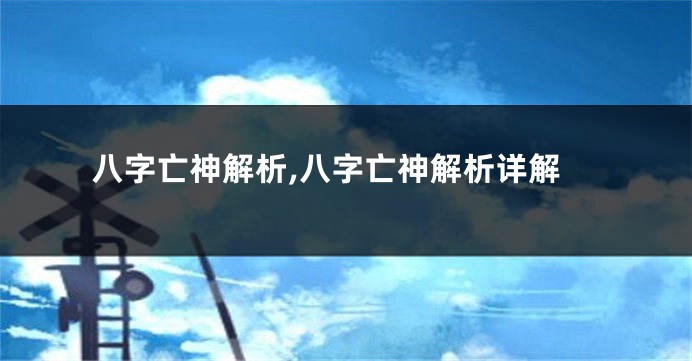 八字亡神解析,八字亡神解析详解